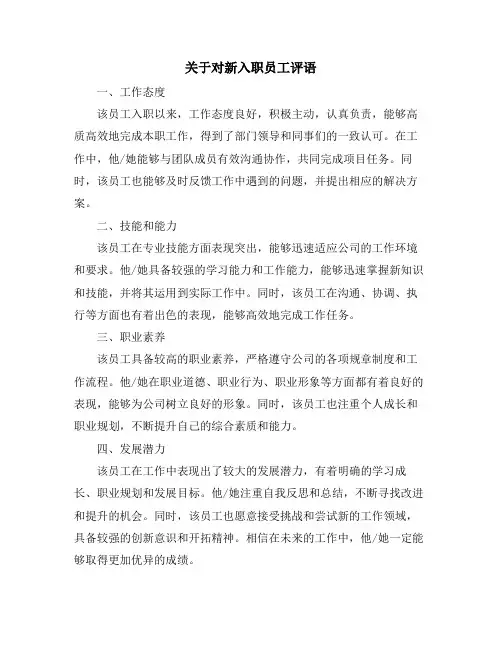 关于对新入职员工评语

一、工作态度

该员工入职以来，工作态度良好，积极主动，认真负责，能够高质高效地完成本职工作，得到了部门领导和同事们的一致认可。在工作中，他/她能够与团队成员有效沟通协作，共同完成项目任务。同时，该员工也能够及时反馈工作中遇到的问题，并提出相应的解决方案。

二、技能和能力

该员工在专业技能方面表现突出，能够迅速适应公司的工作环境和要求。他/她具备较强的学习能力和工作能力，能够迅速掌握新知识和技能，并将其运用到实际工作中。同时，该员工在沟通、协调、执行等方面也有着出色的表现，能够高效地完成工作任务。

三、职业素养

该员工具备较高的职业素养，严格遵守公司的各项规章制度和工作流程。他/她在职业道德、职业行为、职业形象等方面都有着良好的表现，能够为公司树立良好的形象。同时，该员工也注重个人成长和职业规划，不断提升自己的综合素质和能力。

四、发展潜力

该员工在工作中表现出了较大的发展潜力，有着明确的学习成长、职业规划和发展目标。他/她注重自我反思和总结，不断寻找改进和提升的机会。同时，该员工也愿意接受挑战和尝试新的工作领域，具备较强的创新意识和开拓精神。相信在未来的工作中，他/她一定能够取得更加优异的成绩。